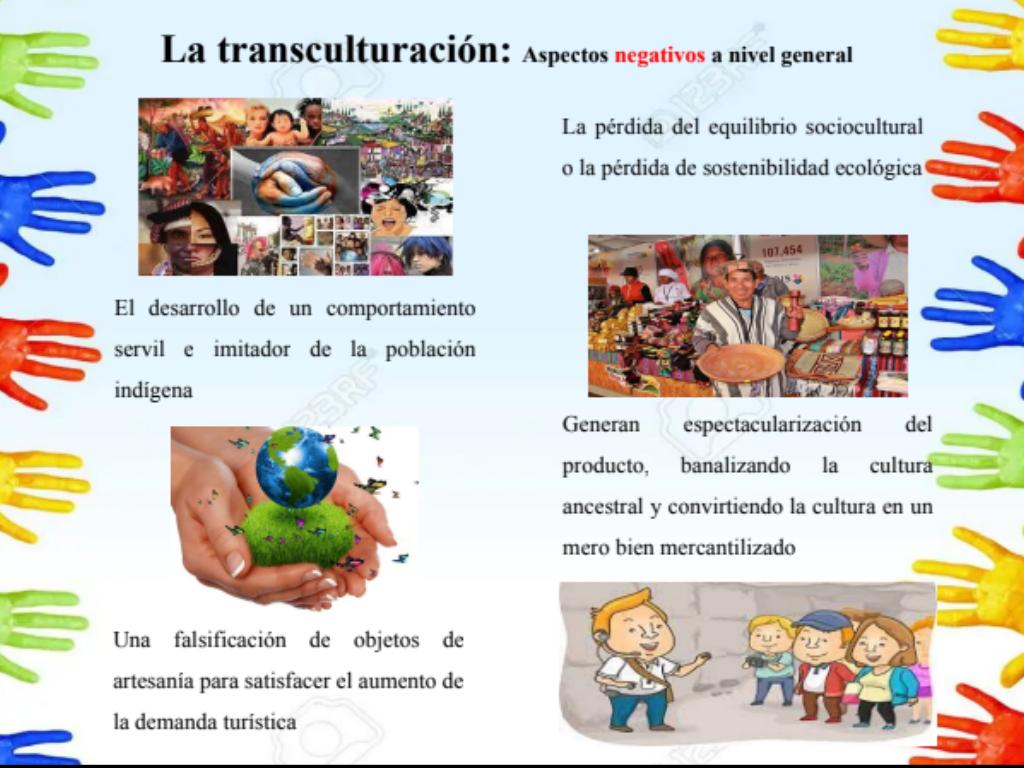 La transculturación: Aspectos negativos a nivel general

El desarrollo de un comportamiento servil e imitador de la población indígena

Una falsificación de objetos de artesanía para satisfacer el aumento de la demanda turística

La pérdida del equilibrio sociocultural o la pérdida de sostenibilidad ecológica

Generan espectacularización del producto, banalizando la cultura ancestral y convirtiendo la cultura en un mero bien mercantilizado

123RF